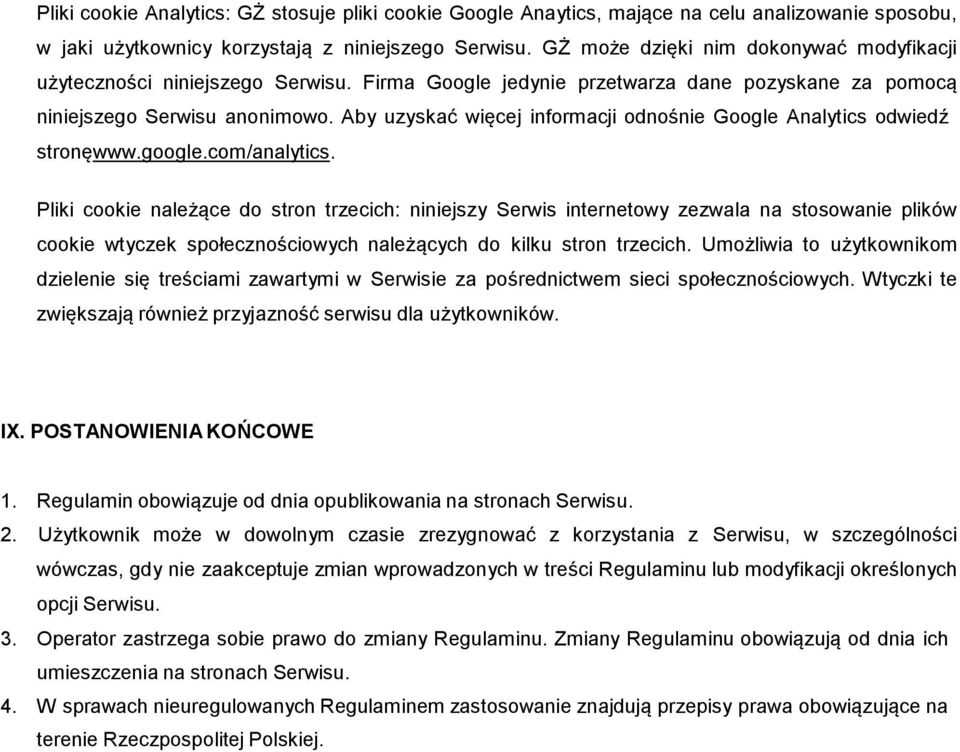 Pliki cookie Analytics: GŻ stosuje pliki cookie Google Anaytics, mające na celu analizowanie sposobu, w jaki użytkownicy korzystają z niniejszego Serwisu. GŻ może dzięki nim dokonywać modyfikacji użyteczności niniejszego Serwisu. Firma Google jedynie przetwarza dane pozyskane za pomocą niniejszego Serwisu anonimowo. Aby uzyskać więcej informacji odnośnie Google Analytics odwiedź stronęwww.google.com/analytics.

Pliki cookie należące do stron trzecich: niniejszy Serwis internetowy zezwala na stosowanie plików cookie wtyczek społecznościowych należących do kilku stron trzecich. Umożliwia to użytkownikom dzielenie się treściami zawartymi w Serwisie za pośrednictwem sieci społecznościowych. Wtyczki te zwiększają również przyjazność serwisu dla użytkowników.

IX. POSTANOWIENIA KOŃCOWE

1. Regulamin obowiązuje od dnia opublikowania na stronach Serwisu.
2. Użytkownik może w dowolnym czasie zrezygnować z korzystania z Serwisu, w szczególności wówczas, gdy nie zaakceptuje zmian wprowadzonych w treści Regulaminu lub modyfikacji określonych opcji Serwisu.
3. Operator zastrzega sobie prawo do zmiany Regulaminu. Zmiany Regulaminu obowiązują od dnia ich umieszczenia na stronach Serwisu.
4. W sprawach nieuregulowanych Regulaminem zastosowanie znajdują przepisy prawa obowiązujące na terenie Rzeczpospolitej Polskiej.